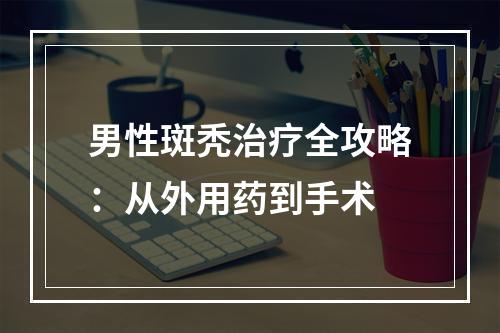 男性斑秃治疗全攻略：从外用药到手术